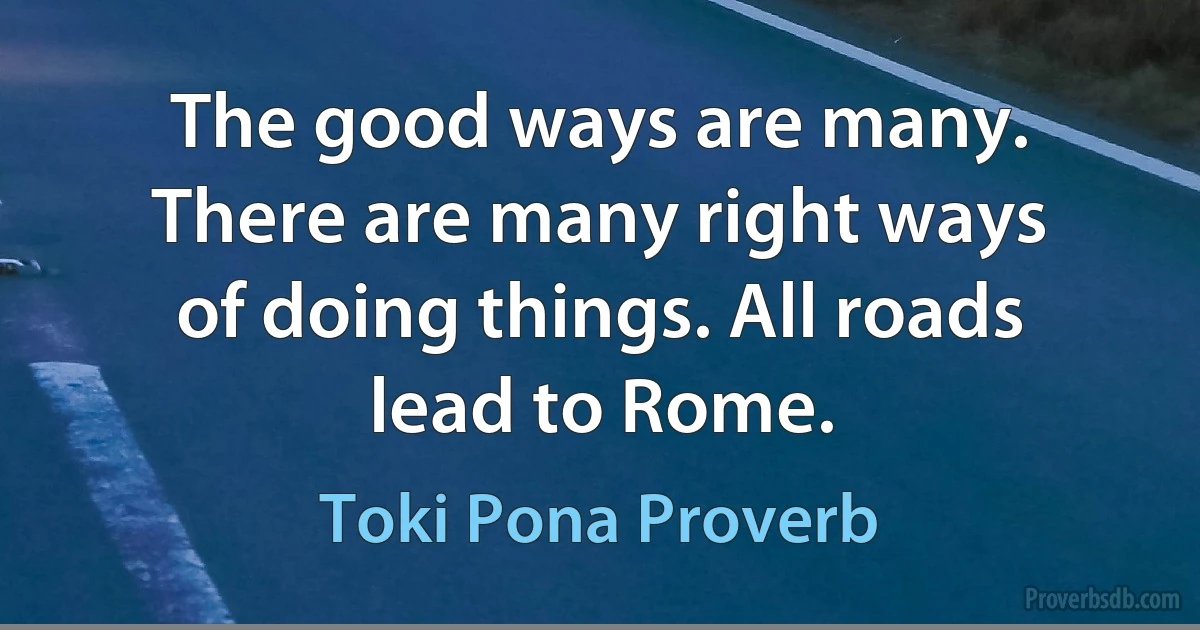 The good ways are many. There are many right ways of doing things. All roads lead to Rome.

Toki Pona Proverb

Proverbsdb.com